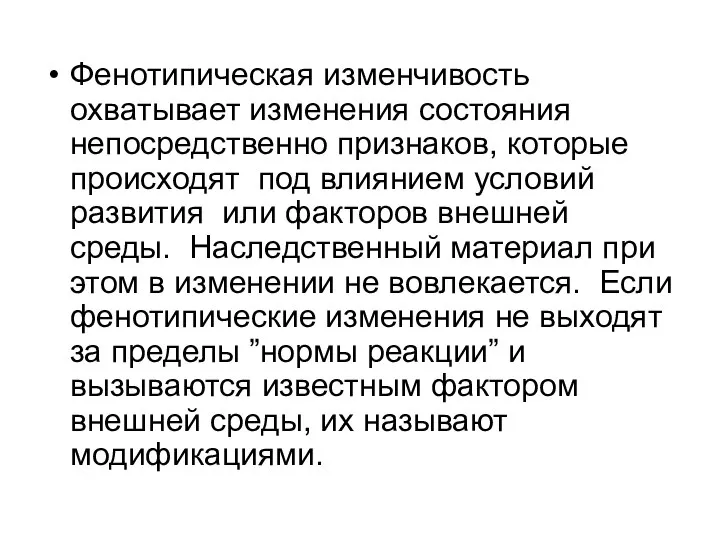 • Фенотипическая изменчивость охватывает изменения состояния непосредственно признаков, которые происходят под влиянием условий развития или факторов внешней среды. Наследственный материал при этом в изменении не вовлекается. Если фенотипические изменения не выходят за пределы ”нормы реакции” и вызываются известным фактором внешней среды, их называют модификациями.